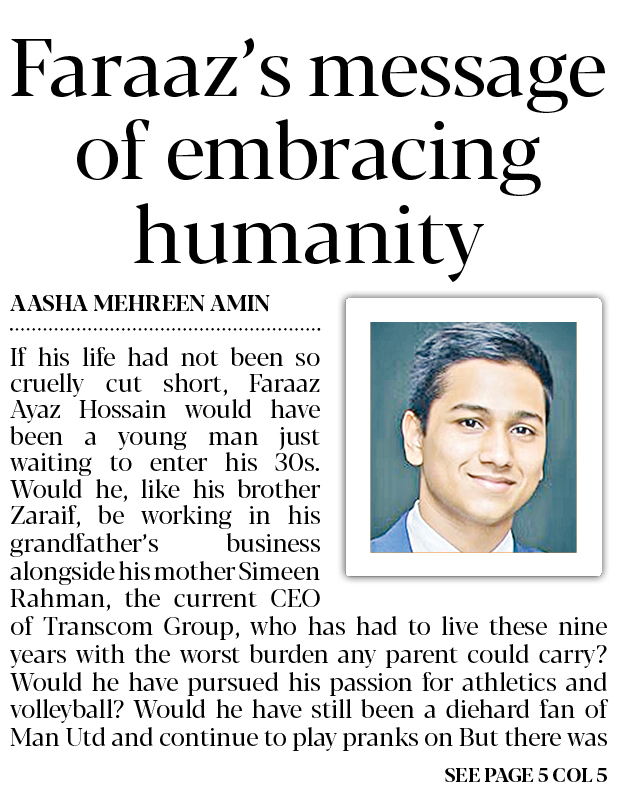 Faraaz's message of embracing humanity

AASHA MEHREEN AMIN

If his life had not been so cruelly cut short, Faraaz Ayaz Hossain would have been a young man just waiting to enter his 30s. Would he, like his brother Zaraif, be working in his grandfather's business alongside his mother Simeen Rahman, the current CEO of Transcom Group, who has had to live these nine years with the worst burden any parent could carry? Would he have pursued his passion for athletics and volleyball? Would he have still been a diehard fan of Man Utd and continue to play pranks on But there was

SEE PAGE 5 COL 5